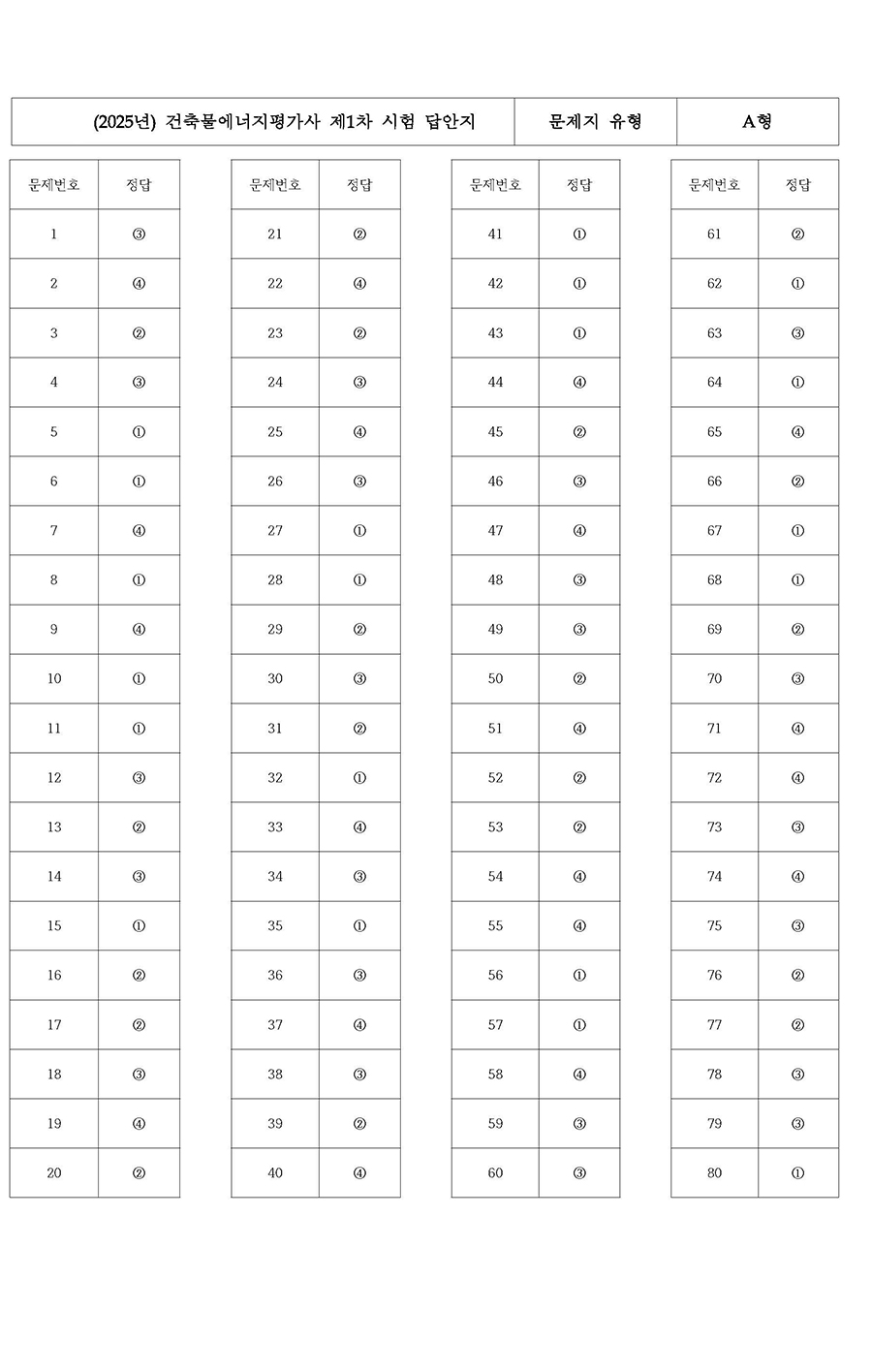 | (2025년) 건축물에너지평가사 제1차 시험 답안지 | 문제지 유형 | A형 |
|---|---|---|

| 문제번호 | 정답 |
|---|---|
| 1 | ③ |
| 2 | ④ |
| 3 | ② |
| 4 | ③ |
| 5 | ① |
| 6 | ① |
| 7 | ④ |
| 8 | ① |
| 9 | ④ |
| 10 | ① |
| 11 | ① |
| 12 | ③ |
| 13 | ② |
| 14 | ③ |
| 15 | ① |
| 16 | ② |
| 17 | ② |
| 18 | ③ |
| 19 | ④ |
| 20 | ② |

| 문제번호 | 정답 |
|---|---|
| 21 | ② |
| 22 | ④ |
| 23 | ② |
| 24 | ③ |
| 25 | ④ |
| 26 | ③ |
| 27 | ① |
| 28 | ① |
| 29 | ② |
| 30 | ③ |
| 31 | ② |
| 32 | ① |
| 33 | ④ |
| 34 | ③ |
| 35 | ① |
| 36 | ③ |
| 37 | ④ |
| 38 | ③ |
| 39 | ② |
| 40 | ④ |

| 문제번호 | 정답 |
|---|---|
| 41 | ① |
| 42 | ① |
| 43 | ① |
| 44 | ④ |
| 45 | ② |
| 46 | ③ |
| 47 | ④ |
| 48 | ③ |
| 49 | ③ |
| 50 | ② |
| 51 | ④ |
| 52 | ② |
| 53 | ② |
| 54 | ④ |
| 55 | ④ |
| 56 | ① |
| 57 | ① |
| 58 | ④ |
| 59 | ③ |
| 60 | ③ |

| 문제번호 | 정답 |
|---|---|
| 61 | ② |
| 62 | ① |
| 63 | ③ |
| 64 | ① |
| 65 | ④ |
| 66 | ② |
| 67 | ① |
| 68 | ① |
| 69 | ② |
| 70 | ③ |
| 71 | ④ |
| 72 | ④ |
| 73 | ③ |
| 74 | ④ |
| 75 | ③ |
| 76 | ② |
| 77 | ② |
| 78 | ③ |
| 79 | ③ |
| 80 | ① |